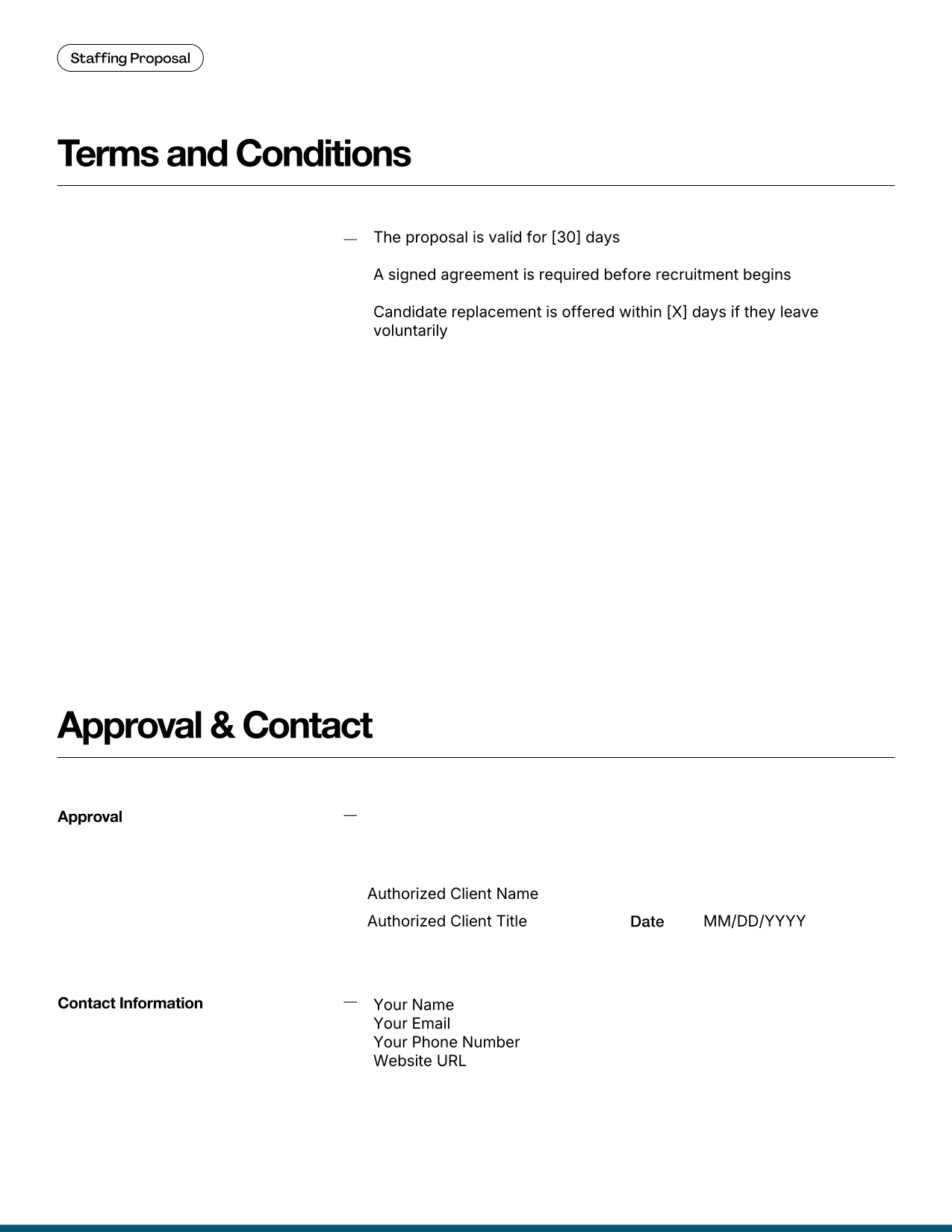 Staffing Proposal

Terms and Conditions

— The proposal is valid for [30] days

A signed agreement is required before recruitment begins

Candidate replacement is offered within [X] days if they leave voluntarily

Approval & Contact

Approval —

Authorized Client Name
Authorized Client Title

Date MM/DD/YYYY

Contact Information — Your Name
Your Email
Your Phone Number
Website URL